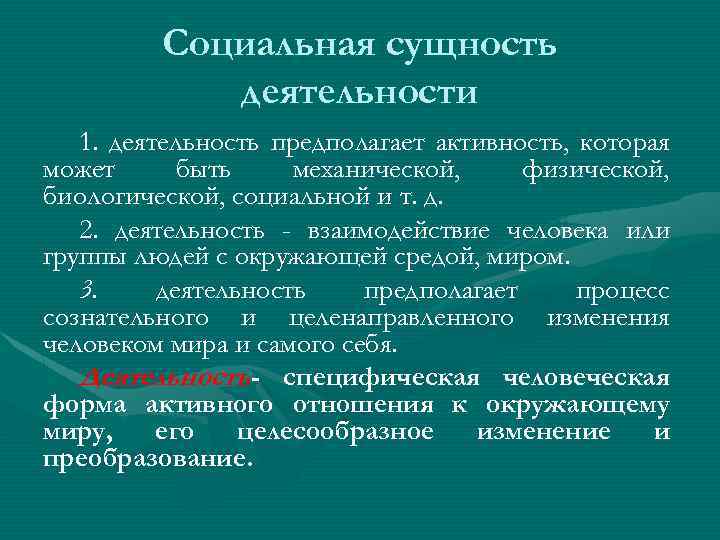 Социальная сущность деятельности

1. деятельность предполагает активность, которая может быть механической, физической, биологической, социальной и т. д.

2. деятельность - взаимодействие человека или группы людей с окружающей средой, миром.

3. деятельность предполагает процесс сознательного и целенаправленного изменения человеком мира и самого себя.

Деятельность- специфическая человеческая форма активного отношения к окружающему миру, его целесообразное изменение и преобразование.